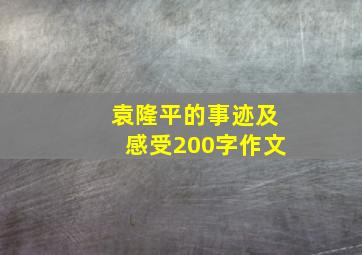 袁隆平的事迹及感受200字作文